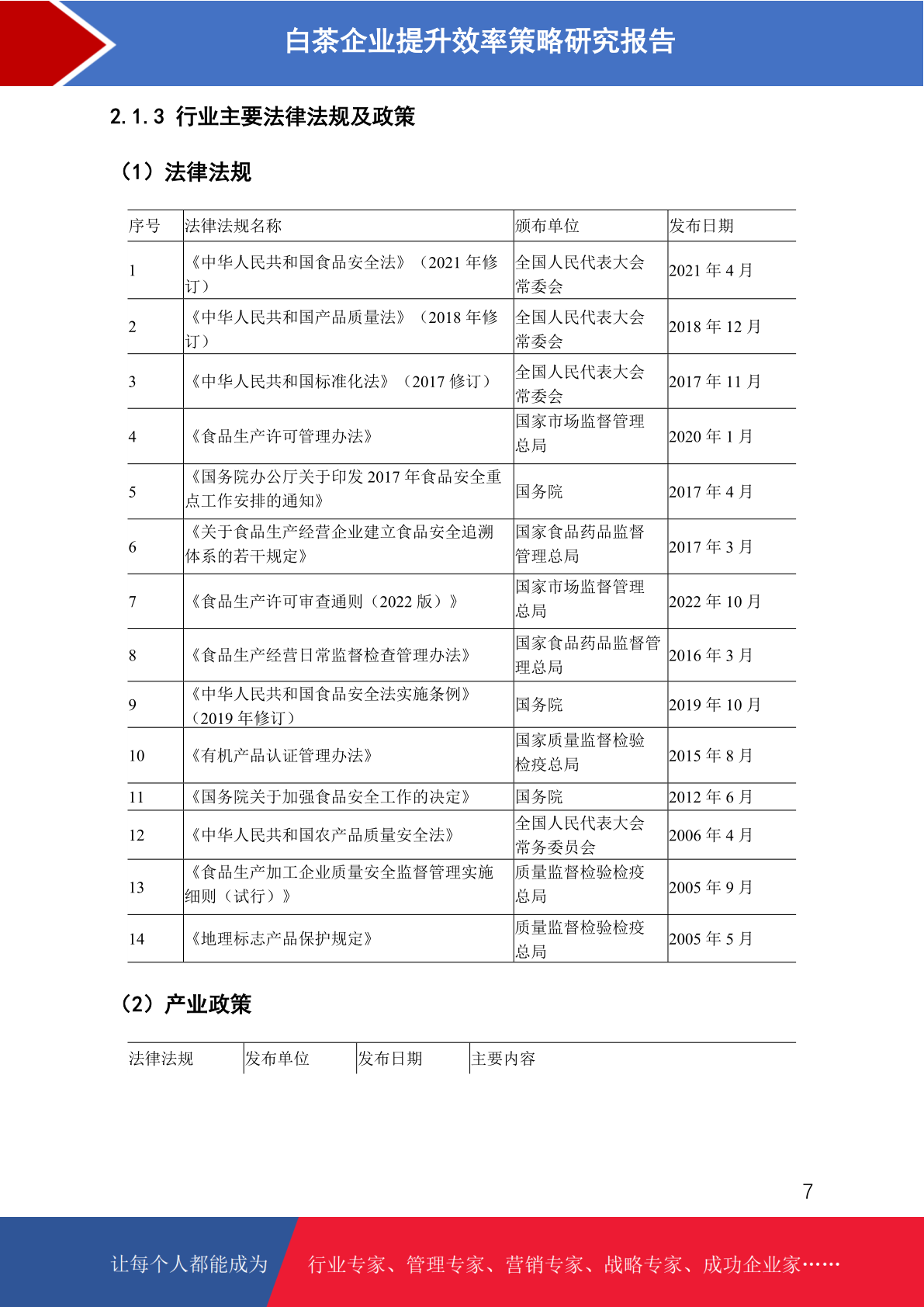 白茶企业提升效率策略研究报告

2.1.3 行业主要法律法规及政策

（1）法律法规

| 序号 | 法律法规名称 | 颁布单位 | 发布日期 |
|---|---|---|---|
| 1 | 《中华人民共和国食品安全法》（2021 年修订） | 全国人民代表大会常委会 | 2021 年 4 月 |
| 2 | 《中华人民共和国产品质量法》（2018 年修订） | 全国人民代表大会常委会 | 2018 年 12 月 |
| 3 | 《中华人民共和国标准化法》（2017 修订） | 全国人民代表大会常委会 | 2017 年 11 月 |
| 4 | 《食品生产许可管理办法》 | 国家市场监督管理总局 | 2020 年 1 月 |
| 5 | 《国务院办公厅关于印发 2017 年食品安全重点工作安排的通知》 | 国务院 | 2017 年 4 月 |
| 6 | 《关于食品生产经营企业建立食品安全追溯体系的若干规定》 | 国家食品药品监督管理总局 | 2017 年 3 月 |
| 7 | 《食品生产许可审查通则（2022 版）》 | 国家市场监督管理总局 | 2022 年 10 月 |
| 8 | 《食品生产经营日常监督检查管理办法》 | 国家食品药品监督管理总局 | 2016 年 3 月 |
| 9 | 《中华人民共和国食品安全法实施条例》（2019 年修订） | 国务院 | 2019 年 10 月 |
| 10 | 《有机产品认证管理办法》 | 国家质量监督检验检疫总局 | 2015 年 8 月 |
| 11 | 《国务院关于加强食品安全工作的决定》 | 国务院 | 2012 年 6 月 |
| 12 | 《中华人民共和国农产品质量安全法》 | 全国人民代表大会常务委员会 | 2006 年 4 月 |
| 13 | 《食品生产加工企业质量安全监督管理实施细则（试行）》 | 质量监督检验检疫总局 | 2005 年 9 月 |
| 14 | 《地理标志产品保护规定》 | 质量监督检验检疫总局 | 2005 年 5 月 |

（2）产业政策

| 法律法规 | 发布单位 | 发布日期 | 主要内容 |
|---|---|---|---|

7

让每个人都能成为 行业专家、管理专家、营销专家、战略专家、成功企业家……